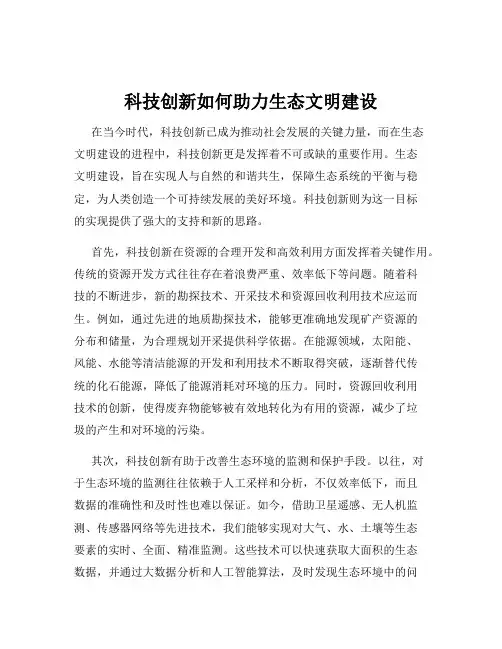 科技创新如何助力生态文明建设

在当今时代，科技创新已成为推动社会发展的关键力量，而在生态文明建设的进程中，科技创新更是发挥着不可或缺的重要作用。生态文明建设，旨在实现人与自然的和谐共生，保障生态系统的平衡与稳定，为人类创造一个可持续发展的美好环境。科技创新则为这一目标的实现提供了强大的支持和新的思路。

首先，科技创新在资源的合理开发和高效利用方面发挥着关键作用。传统的资源开发方式往往存在着浪费严重、效率低下等问题。随着科技的不断进步，新的勘探技术、开采技术和资源回收利用技术应运而生。例如，通过先进的地质勘探技术，能够更准确地发现矿产资源的分布和储量，为合理规划开采提供科学依据。在能源领域，太阳能、风能、水能等清洁能源的开发和利用技术不断取得突破，逐渐替代传统的化石能源，降低了能源消耗对环境的压力。同时，资源回收利用技术的创新，使得废弃物能够被有效地转化为有用的资源，减少了垃圾的产生和对环境的污染。

其次，科技创新有助于改善生态环境的监测和保护手段。以往，对于生态环境的监测往往依赖于人工采样和分析，不仅效率低下，而且数据的准确性和及时性也难以保证。如今，借助卫星遥感、无人机监测、传感器网络等先进技术，我们能够实现对大气、水、土壤等生态要素的实时、全面、精准监测。这些技术可以快速获取大面积的生态数据，并通过大数据分析和人工智能算法，及时发现生态环境中的问